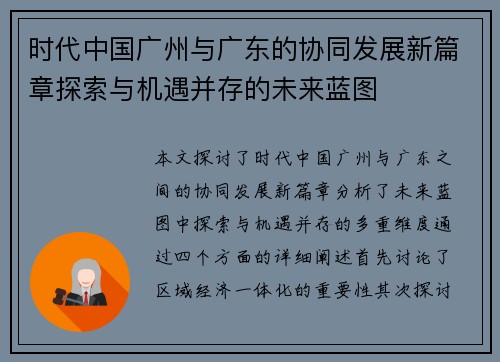 时代中国广州与广东的协同发展新篇章探索与机遇并存的未来蓝图

本文探讨了时代中国广州与广东之间的协同发展新篇章分析了未来蓝图中探索与机遇并存的多重维度通过四个方面的详细阐述首先讨论了区域经济一体化的重要性其次探讨